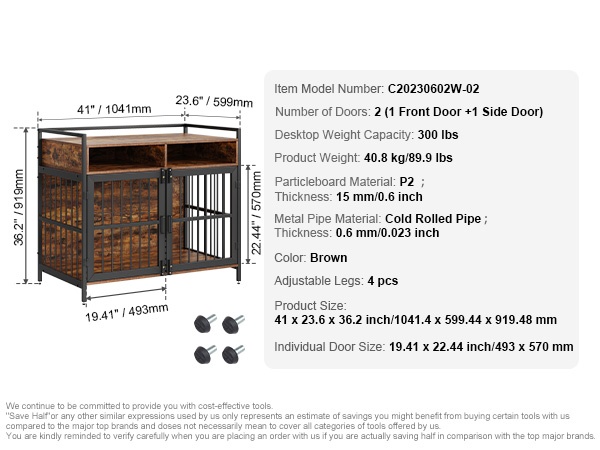 41" / 1041mm

23.6" / 599mm

36.2" / 919mm

22.44" / 570mm

19.41" / 493mm

Item Model Number: C20230602W-02

Number of Doors: 2 (1 Front Door +1 Side Door)

Desktop Weight Capacity: 300 lbs

Product Weight: 40.8 kg/89.9 lbs

Particleboard Material: P2 ;
Thickness: 15 mm/0.6 inch

Metal Pipe Material: Cold Rolled Pipe ;
Thickness: 0.6 mm/0.023 inch

Color: Brown

Adjustable Legs: 4 pcs

Product Size:
41 x 23.6 x 36.2 inch/1041.4 x 599.44 x 919.48 mm

Individual Door Size: 19.41 x 22.44 inch/493 x 570 mm

We continue to be committed to provide you with cost-effective tools.
"Save Half"or any other similar expressions used by us only represents an estimate of savings you might benefit from buying certain tools with us compared to the major top brands and doses not necessarily mean to cover all categories of tools offered by us.
You are kindly reminded to verify carefully when you are placing an order with us if you are actually saving half in comparison with the top major brands.